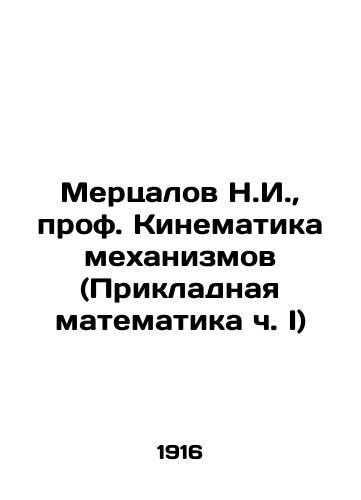 Мерцалов Н.И., проф. Кинематика механизмов (Прикладная математика ч. I)

1916